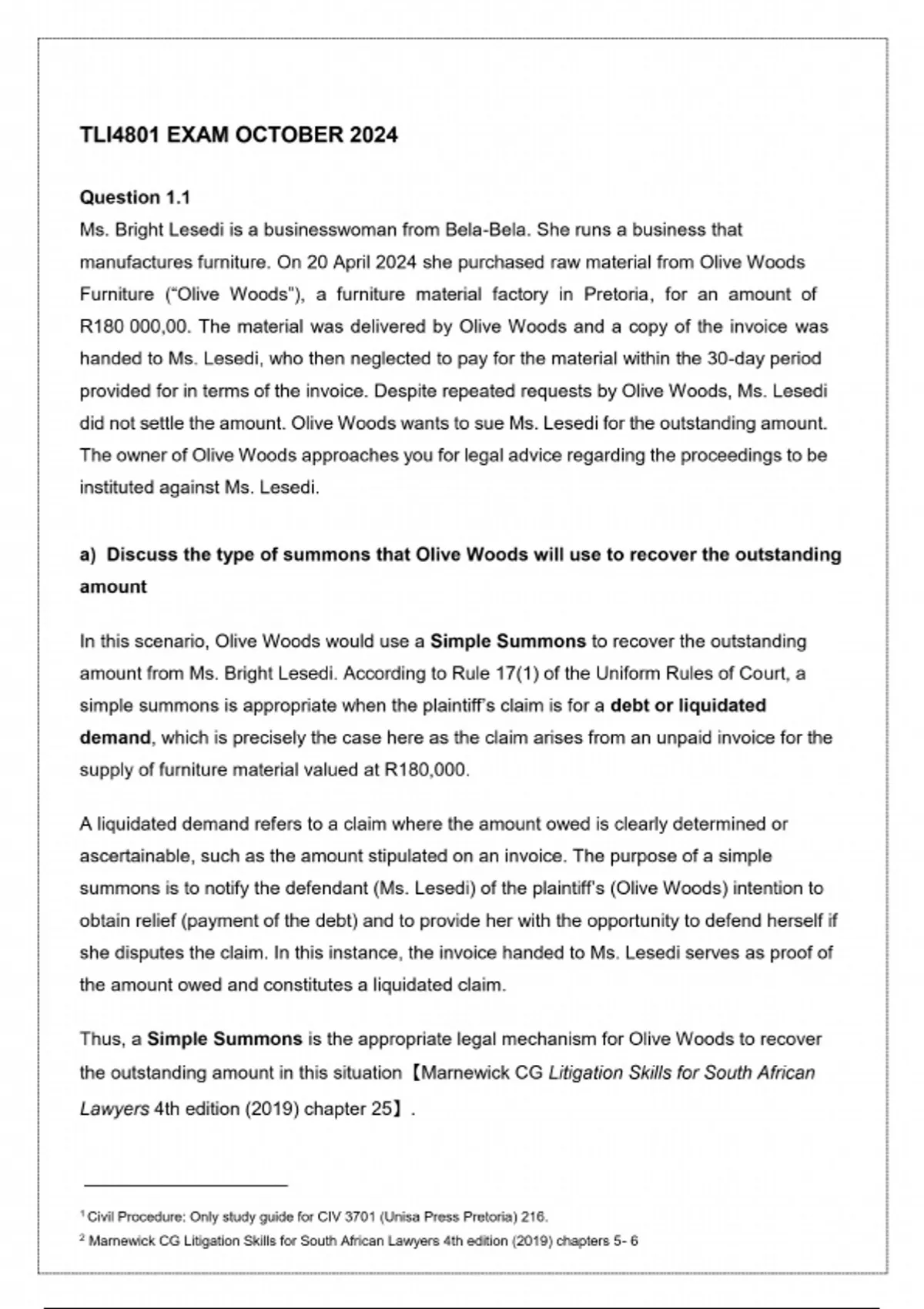 TLI4801 EXAM OCTOBER 2024

Question 1.1
Ms. Bright Lesedi is a businesswoman from Bela-Bela. She runs a business that manufactures furniture. On 20 April 2024 she purchased raw material from Olive Woods Furniture ("Olive Woods"), a furniture material factory in Pretoria, for an amount of R180 000,00. The material was delivered by Olive Woods and a copy of the invoice was handed to Ms. Lesedi, who then neglected to pay for the material within the 30-day period provided for in terms of the invoice. Despite repeated requests by Olive Woods, Ms. Lesedi did not settle the amount. Olive Woods wants to sue Ms. Lesedi for the outstanding amount. The owner of Olive Woods approaches you for legal advice regarding the proceedings to be instituted against Ms. Lesedi.

a) Discuss the type of summons that Olive Woods will use to recover the outstanding amount

In this scenario, Olive Woods would use a Simple Summons to recover the outstanding amount from Ms. Bright Lesedi. According to Rule 17(1) of the Uniform Rules of Court, a simple summons is appropriate when the plaintiff's claim is for a debt or liquidated demand, which is precisely the case here as the claim arises from an unpaid invoice for the supply of furniture material valued at R180,000.

A liquidated demand refers to a claim where the amount owed is clearly determined or ascertainable, such as the amount stipulated on an invoice. The purpose of a simple summons is to notify the defendant (Ms. Lesedi) of the plaintiff's (Olive Woods) intention to obtain relief (payment of the debt) and to provide her with the opportunity to defend herself if she disputes the claim. In this instance, the invoice handed to Ms. Lesedi serves as proof of the amount owed and constitutes a liquidated claim.

Thus, a Simple Summons is the appropriate legal mechanism for Olive Woods to recover the outstanding amount in this situation 【Marnewick CG Litigation Skills for South African Lawyers 4th edition (2019) chapter 25】.

$^1$ Civil Procedure: Only study guide for CIV 3701 (Unisa Press Pretoria) 216.
$^2$ Marnewick CG Litigation Skills for South African Lawyers 4th edition (2019) chapters 5- 6